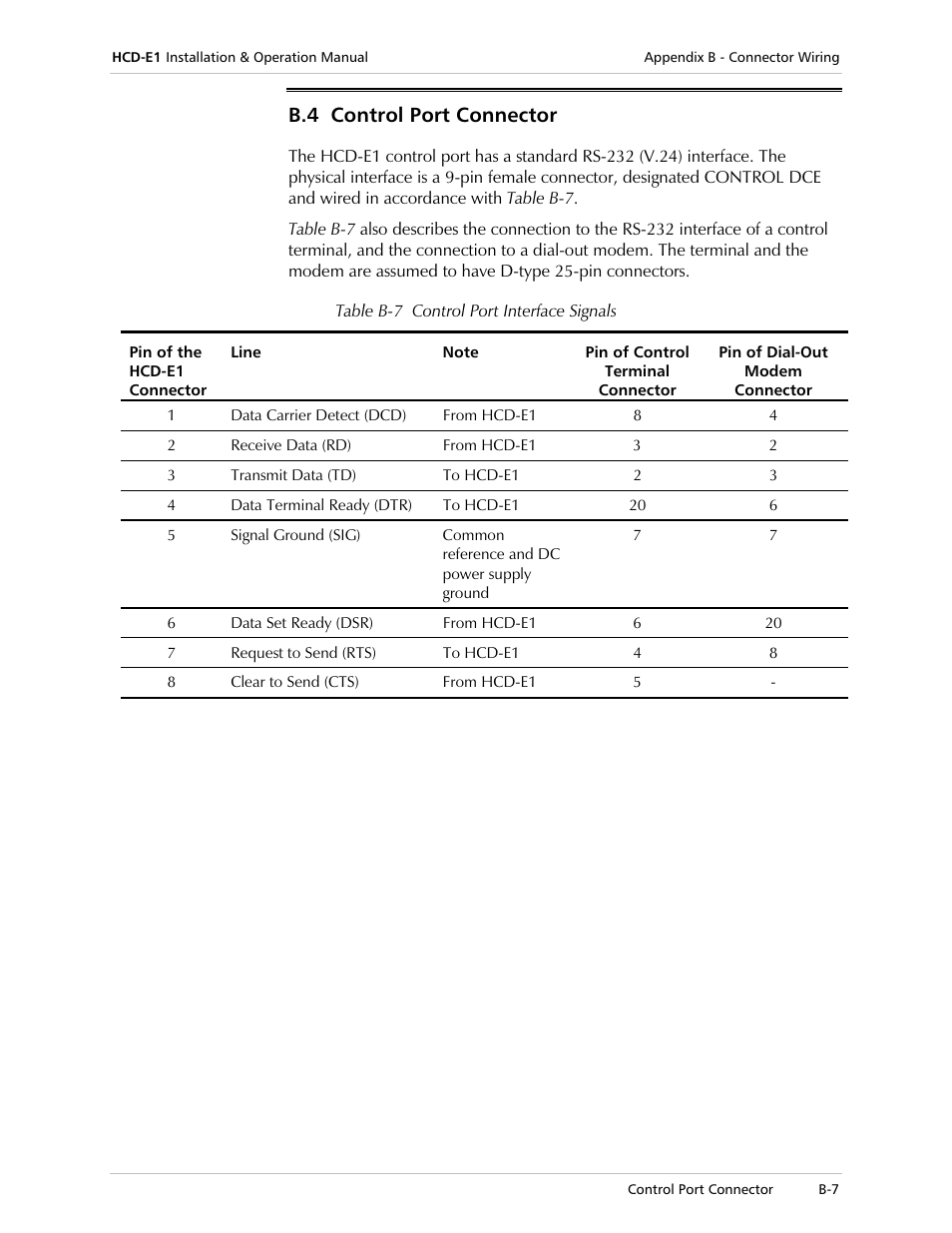 HCD-E1 Installation & Operation Manual

Appendix B - Connector Wiring

B.4 Control Port Connector

The HCD-E1 control port has a standard RS-232 (V.24) interface. The physical interface is a 9-pin female connector, designated CONTROL DCE and wired in accordance with Table B-7.

Table B-7 also describes the connection to the RS-232 interface of a control terminal, and the connection to a dial-out modem. The terminal and the modem are assumed to have D-type 25-pin connectors.

Table B-7 Control Port Interface Signals

| Pin of the HCD-E1 Connector | Line | Note | Pin of Control Terminal Connector | Pin of Dial-Out Modem Connector |
|---|---|---|---|---|
| 1 | Data Carrier Detect (DCD) | From HCD-E1 | 8 | 4 |
| 2 | Receive Data (RD) | From HCD-E1 | 3 | 2 |
| 3 | Transmit Data (TD) | To HCD-E1 | 2 | 3 |
| 4 | Data Terminal Ready (DTR) | To HCD-E1 | 20 | 6 |
| 5 | Signal Ground (SIG) | Common reference and DC power supply ground | 7 | 7 |
| 6 | Data Set Ready (DSR) | From HCD-E1 | 6 | 20 |
| 7 | Request to Send (RTS) | To HCD-E1 | 4 | 8 |
| 8 | Clear to Send (CTS) | From HCD-E1 | 5 | - |

Control Port Connector

B-7